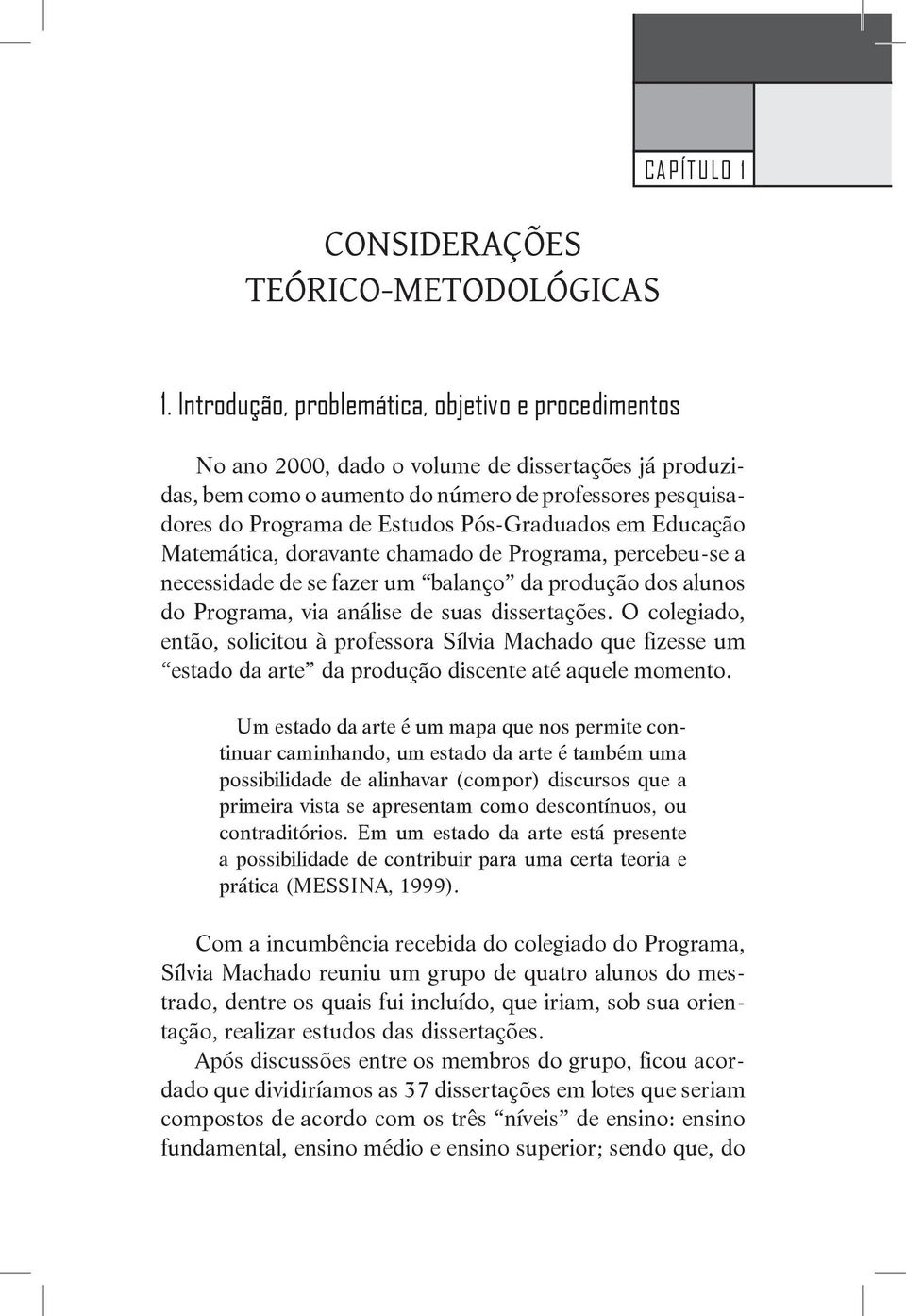 CAPÍTULO 1

CONSIDERAÇÕES TEÓRICO-METODOLÓGICAS

1. Introdução, problemática, objetivo e procedimentos

No ano 2000, dado o volume de dissertações já produzidas, bem como o aumento do número de professores pesquisadores do Programa de Estudos Pós-Graduados em Educação Matemática, doravante chamado de Programa, percebeu-se a necessidade de se fazer um “balanço” da produção dos alunos do Programa, via análise de suas dissertações. O colegiado, então, solicitou à professora Sílvia Machado que fizesse um “estado da arte” da produção discente até aquele momento.

Um estado da arte é um mapa que nos permite continuar caminhando, um estado da arte é também uma possibilidade de alinhavar (compor) discursos que a primeira vista se apresentam como descontínuos, ou contraditórios. Em um estado da arte está presente a possibilidade de contribuir para uma certa teoria e prática (MESSINA, 1999).

Com a incumbência recebida do colegiado do Programa, Sílvia Machado reuniu um grupo de quatro alunos do mestrado, dentre os quais fui incluído, que iriam, sob sua orientação, realizar estudos das dissertações.

Após discussões entre os membros do grupo, ficou acordado que dividiríamos as 37 dissertações em lotes que seriam compostos de acordo com os três “níveis” de ensino: ensino fundamental, ensino médio e ensino superior; sendo que, do